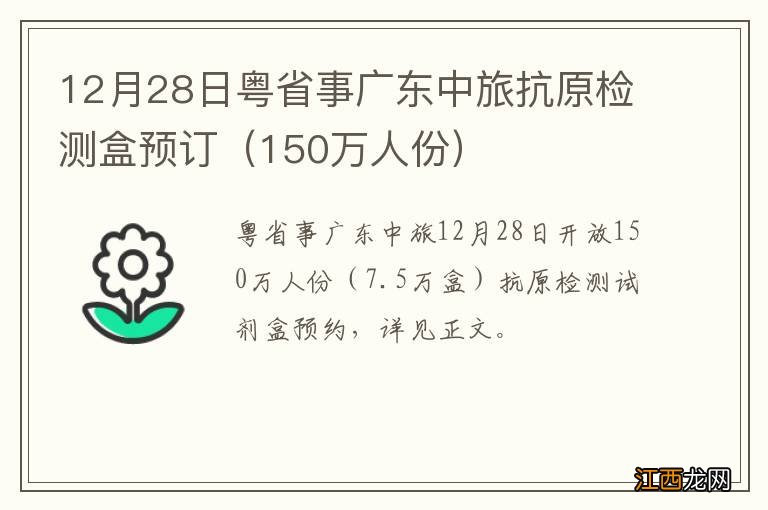 12月28日粤省事广东中旅抗原检测盒预订（150万人份）

粤省事广东中旅12月28日开放150万人份（7.5万盒）抗原检测试剂盒预约，详见正文。

江西龙网